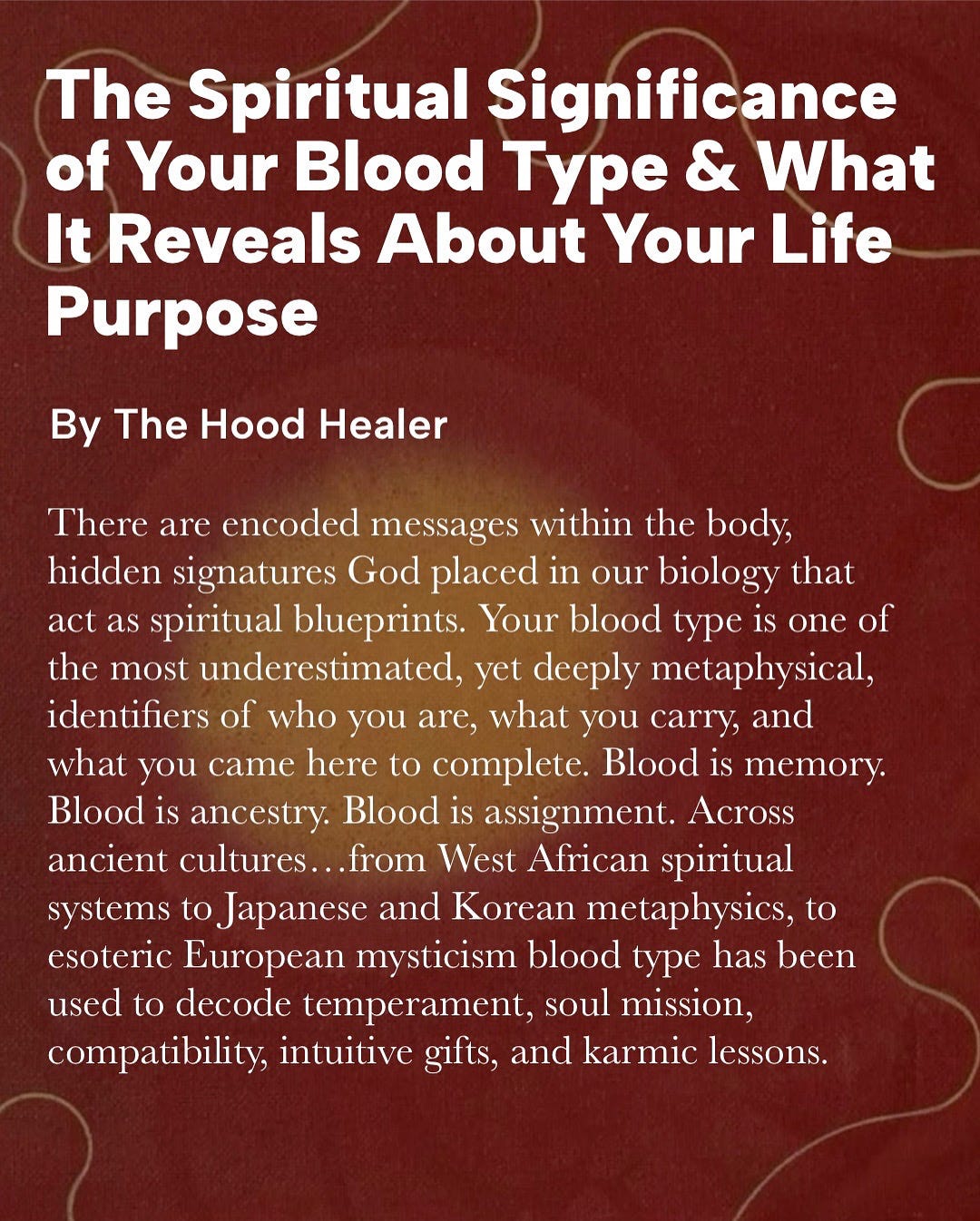 The Spiritual Significance of Your Blood Type & What It Reveals About Your Life Purpose

By The Hood Healer

There are encoded messages within the body, hidden signatures God placed in our biology that act as spiritual blueprints. Your blood type is one of the most underestimated, yet deeply metaphysical, identifiers of who you are, what you carry, and what you came here to complete. Blood is memory. Blood is ancestry. Blood is assignment. Across ancient cultures…from West African spiritual systems to Japanese and Korean metaphysics, to esoteric European mysticism blood type has been used to decode temperament, soul mission, compatibility, intuitive gifts, and karmic lessons.